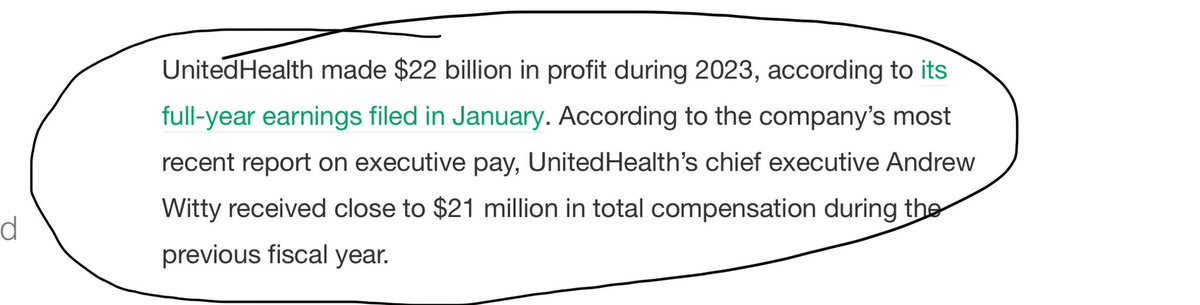 UnitedHealth made $22 billion in profit during 2023, according to its full-year earnings filed in January. According to the company's most recent report on executive pay, UnitedHealth's chief executive Andrew Witty received close to $21 million in total compensation during the previous fiscal year.

d